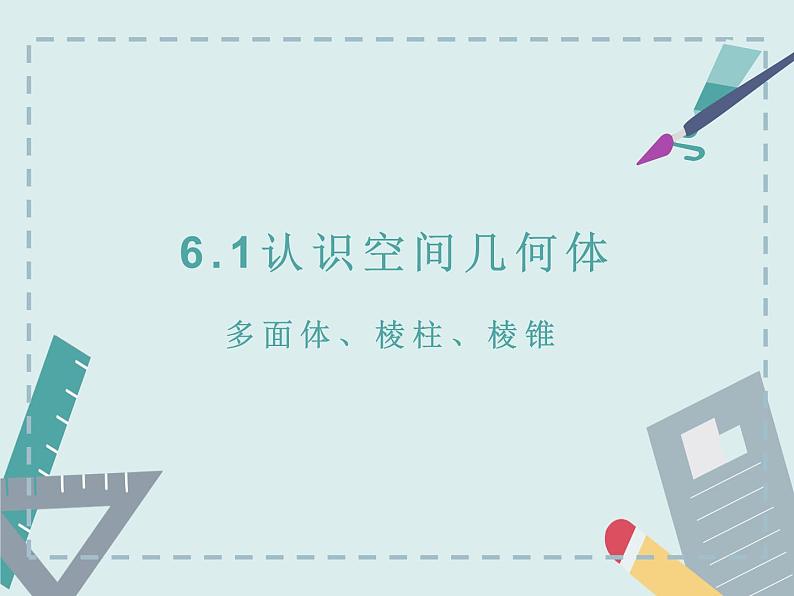 6.1认识空间几何体

多面体、棱柱、棱锥